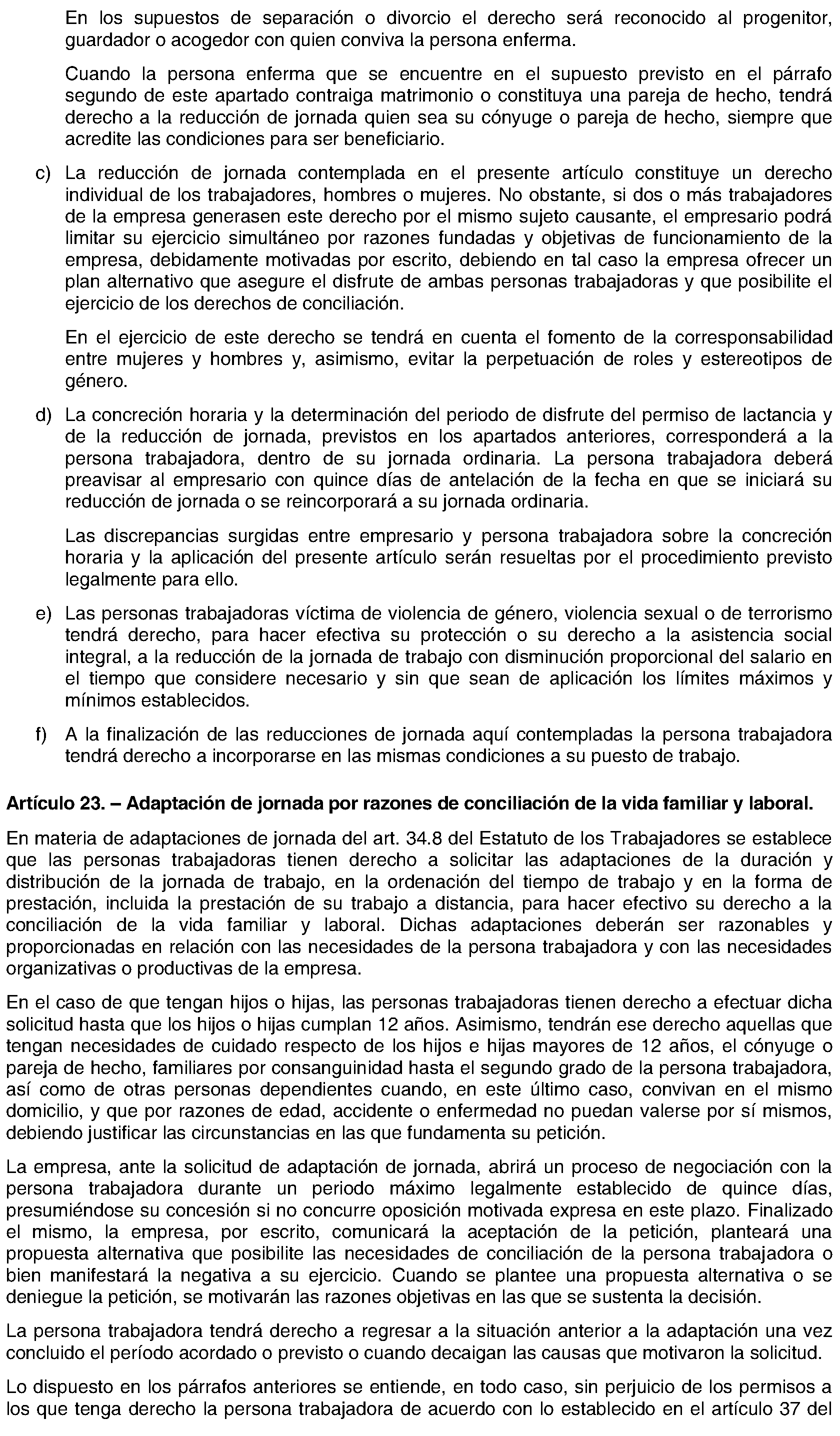 En los supuestos de separación o divorcio el derecho será reconocido al progenitor, guardador o acogedor con quien conviva la persona enferma.

Cuando la persona enferma que se encuentre en el supuesto previsto en el párrafo segundo de este apartado contraiga matrimonio o constituya una pareja de hecho, tendrá derecho a la reducción de jornada quien sea su cónyuge o pareja de hecho, siempre que acredite las condiciones para ser beneficiario.

c) La reducción de jornada contemplada en el presente artículo constituye un derecho individual de los trabajadores, hombres o mujeres. No obstante, si dos o más trabajadores de la empresa generasen este derecho por el mismo sujeto causante, el empresario podrá limitar su ejercicio simultáneo por razones fundadas y objetivas de funcionamiento de la empresa, debidamente motivadas por escrito, debiendo en tal caso la empresa ofrecer un plan alternativo que asegure el disfrute de ambas personas trabajadoras y que posibilite el ejercicio de los derechos de conciliación.

En el ejercicio de este derecho se tendrá en cuenta el fomento de la corresponsabilidad entre mujeres y hombres y, asimismo, evitar la perpetuación de roles y estereotipos de género.

d) La concreción horaria y la determinación del periodo de disfrute del permiso de lactancia y de la reducción de jornada, previstos en los apartados anteriores, corresponderá a la persona trabajadora, dentro de su jornada ordinaria. La persona trabajadora deberá preavisar al empresario con quince días de antelación de la fecha en que se iniciará su reducción de jornada o se reincorporará a su jornada ordinaria.

Las discrepancias surgidas entre empresario y persona trabajadora sobre la concreción horaria y la aplicación del presente artículo serán resueltas por el procedimiento previsto legalmente para ello.

e) Las personas trabajadoras víctima de violencia de género, violencia sexual o de terrorismo tendrá derecho, para hacer efectiva su protección o su derecho a la asistencia social integral, a la reducción de la jornada de trabajo con disminución proporcional del salario en el tiempo que considere necesario y sin que sean de aplicación los límites máximos y mínimos establecidos.

f) A la finalización de las reducciones de jornada aquí contempladas la persona trabajadora tendrá derecho a incorporarse en las mismas condiciones a su puesto de trabajo.

Artículo 23. – Adaptación de jornada por razones de conciliación de la vida familiar y laboral.

En materia de adaptaciones de jornada del art. 34.8 del Estatuto de los Trabajadores se establece que las personas trabajadoras tienen derecho a solicitar las adaptaciones de la duración y distribución de la jornada de trabajo, en la ordenación del tiempo de trabajo y en la forma de prestación, incluida la prestación de su trabajo a distancia, para hacer efectivo su derecho a la conciliación de la vida familiar y laboral. Dichas adaptaciones deberán ser razonables y proporcionadas en relación con las necesidades de la persona trabajadora y con las necesidades organizativas o productivas de la empresa.

En el caso de que tengan hijos o hijas, las personas trabajadoras tienen derecho a efectuar dicha solicitud hasta que los hijos o hijas cumplan 12 años. Asimismo, tendrán ese derecho aquellas que tengan necesidades de cuidado respecto de los hijos e hijas mayores de 12 años, el cónyuge o pareja de hecho, familiares por consanguinidad hasta el segundo grado de la persona trabajadora, así como de otras personas dependientes cuando, en este último caso, convivan en el mismo domicilio, y que por razones de edad, accidente o enfermedad no puedan valerse por sí mismos, debiendo justificar las circunstancias en las que fundamenta su petición.

La empresa, ante la solicitud de adaptación de jornada, abrirá un proceso de negociación con la persona trabajadora durante un periodo máximo legalmente establecido de quince días, presumiéndose su concesión si no concurre oposición motivada expresa en este plazo. Finalizado el mismo, la empresa, por escrito, comunicará la aceptación de la petición, planteará una propuesta alternativa que posibilite las necesidades de conciliación de la persona trabajadora o bien manifestará la negativa a su ejercicio. Cuando se plantee una propuesta alternativa o se deniegue la petición, se motivarán las razones objetivas en las que se sustenta la decisión.

La persona trabajadora tendrá derecho a regresar a la situación anterior a la adaptación una vez concluido el período acordado o previsto o cuando decaigan las causas que motivaron la solicitud.

Lo dispuesto en los párrafos anteriores se entiende, en todo caso, sin perjuicio de los permisos a los que tenga derecho la persona trabajadora de acuerdo con lo establecido en el artículo 37 del